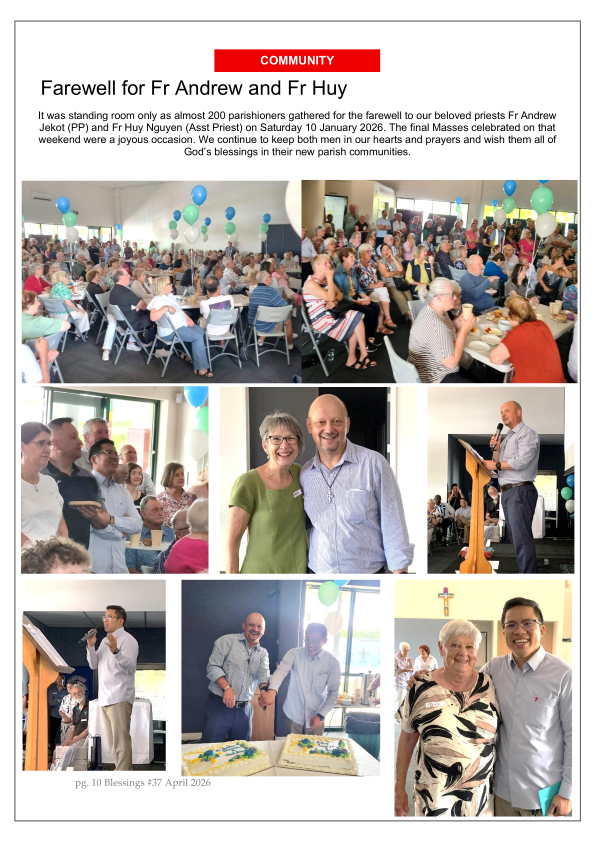 COMMUNITY

Farewell for Fr Andrew and Fr Huy

It was standing room only as almost 200 parishioners gathered for the farewell to our beloved priests Fr Andrew Jekot (PP) and Fr Huy Nguyen (Asst Priest) on Saturday 10 January 2026. The final Masses celebrated on that weekend were a joyous occasion. We continue to keep both men in our hearts and prayers and wish them all of God's blessings in their new parish communities.

pg. 10 Blessings #37 April 2026